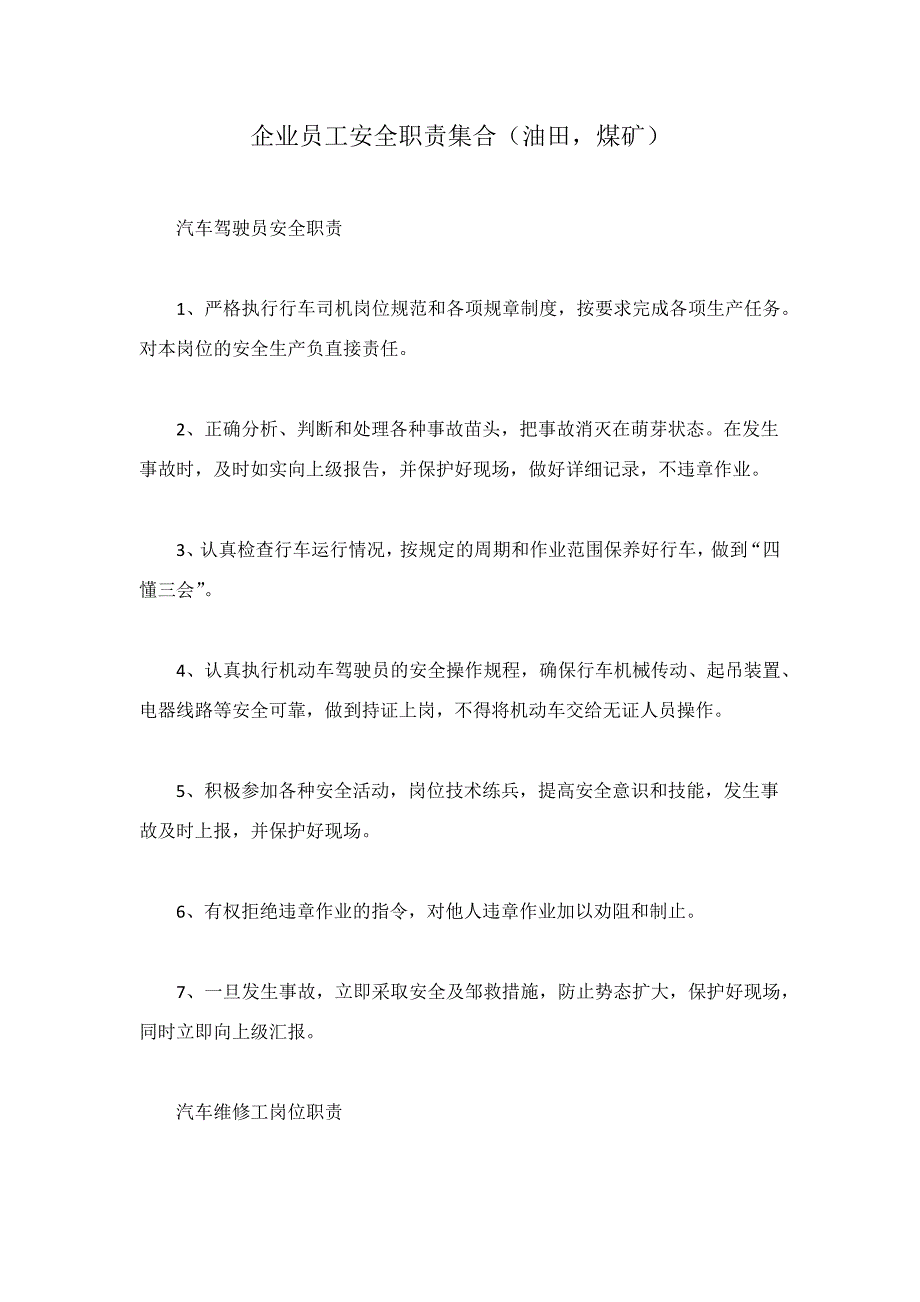 企业员工安全职责集合（油田，煤矿）

汽车驾驶员安全职责

1、严格执行行车司机岗位规范和各项规章制度，按要求完成各项生产任务。对本岗位的安全生产负直接责任。

2、正确分析、判断和处理各种事故苗头，把事故消灭在萌芽状态。在发生事故时，及时如实向上级报告，并保护好现场，做好详细记录，不违章作业。

3、认真检查行车运行情况，按规定的周期和作业范围保养好行车，做到“四懂三会”。

4、认真执行机动车驾驶员的安全操作规程，确保行车机械传动、起吊装置、电器线路等安全可靠，做到持证上岗，不得将机动车交给无证人员操作。

5、积极参加各种安全活动，岗位技术练兵，提高安全意识和技能，发生事故及时上报，并保护好现场。

6、有权拒绝违章作业的指令，对他人违章作业加以劝阻和制止。

7、一旦发生事故，立即采取安全及邹救措施，防止势态扩大，保护好现场，同时立即向上级汇报。

汽车维修工岗位职责